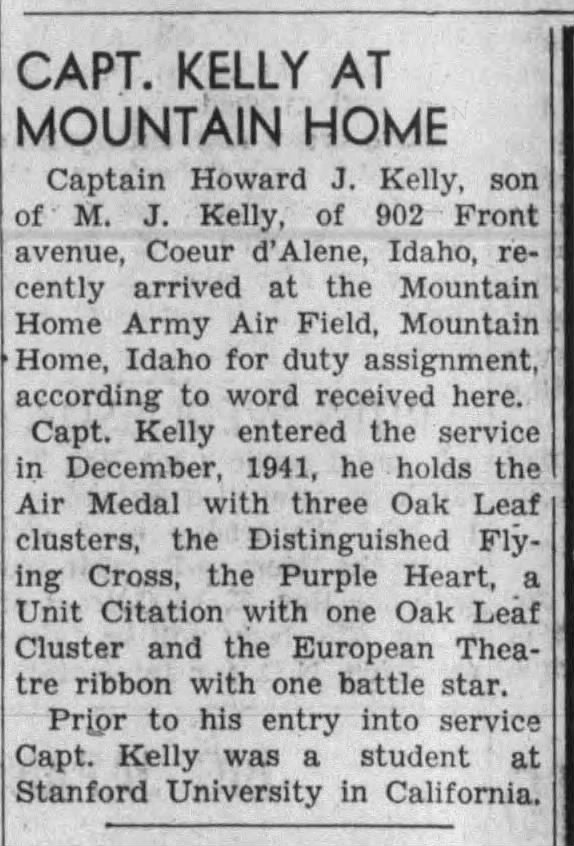 CAPT. KELLY AT MOUNTAIN HOME

Captain Howard J. Kelly, son of M. J. Kelly, of 902 Front avenue, Coeur d'Alene, Idaho, recently arrived at the Mountain Home Army Air Field, Mountain Home, Idaho for duty assignment, according to word received here.

Capt. Kelly entered the service in December, 1941, he holds the Air Medal with three Oak Leaf clusters, the Distinguished Flying Cross, the Purple Heart, a Unit Citation with one Oak Leaf Cluster and the European Theatre ribbon with one battle star.

Prior to his entry into service Capt. Kelly was a student at Stanford University in California.